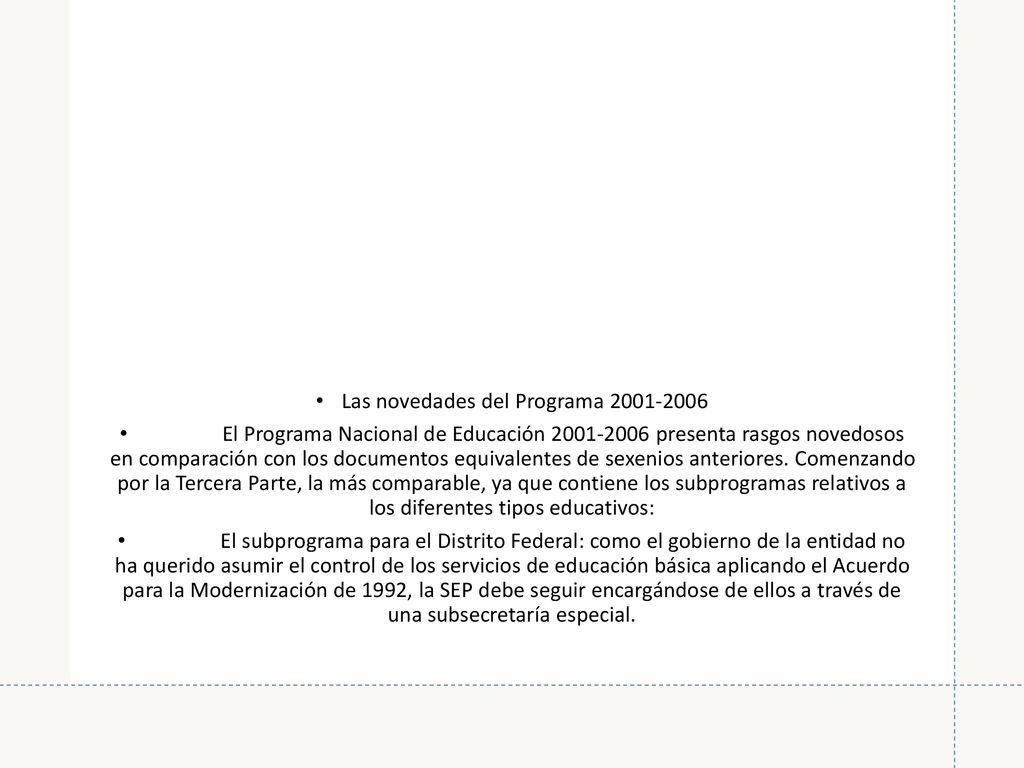 • Las novedades del Programa 2001-2006

• El Programa Nacional de Educación 2001-2006 presenta rasgos novedosos en comparación con los documentos equivalentes de sexenios anteriores. Comenzando por la Tercera Parte, la más comparable, ya que contiene los subprogramas relativos a los diferentes tipos educativos:

• El subprograma para el Distrito Federal: como el gobierno de la entidad no ha querido asumir el control de los servicios de educación básica aplicando el Acuerdo para la Modernización de 1992, la SEP debe seguir encargándose de ellos a través de una subsecretaría especial.